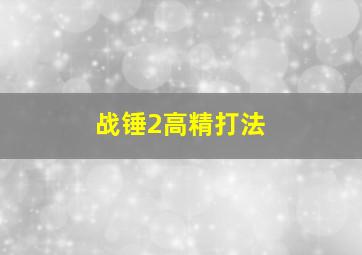 战锤2高精打法